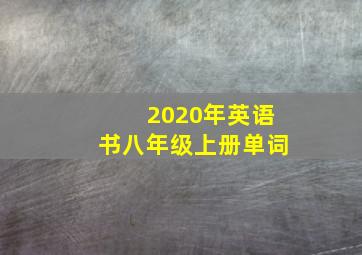 2020年英语书八年级上册单词